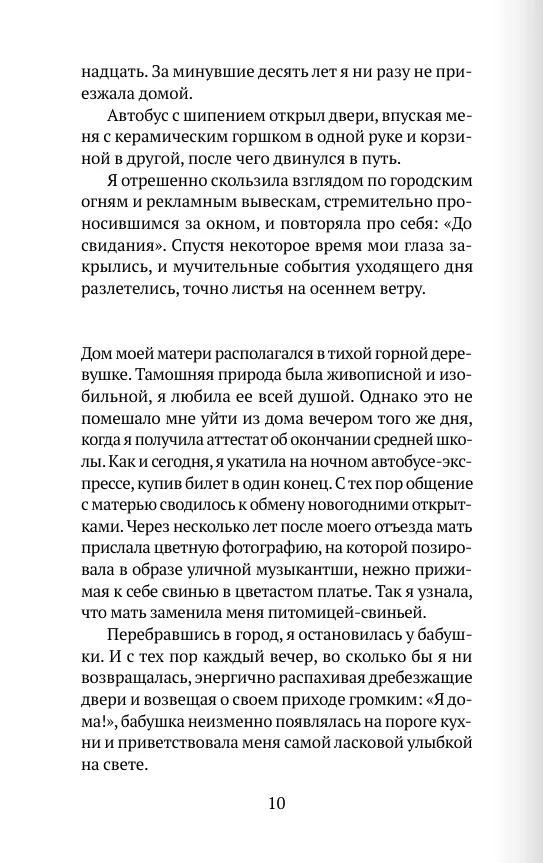 надцать. За минувшие десять лет я ни разу не приезжала домой.

Автобус с шипением открыл двери, впуская меня с керамическим горшком в одной руке и корзиной в другой, после чего двинулся в путь.

Я отрешенно скользила взглядом по городским огням и рекламным вывескам, стремительно проносившимся за окном, и повторяла про себя: «До свидания». Спустя некоторое время мои глаза закрылись, и мучительные события уходящего дня разлетелись, точно листья на осеннем ветру.

Дом моей матери располагался в тихой горной деревушке. Тамошняя природа была живописной и изобильной, я любила ее всей душой. Однако это не помешало мне уйти из дома вечером того же дня, когда я получила аттестат об окончании средней школы. Как и сегодня, я укатила на ночном автобусе-экспрессе, купив билет в один конец. С тех пор общение с матерью сводилось к обмену новогодними открытками. Через несколько лет после моего отъезда мать прислала цветную фотографию, на которой позировала в образе уличной музыкантши, нежно прижимая к себе свинью в цветастом платье. Так я узнала, что мать заменила меня питомицей-свиньей.

Перебравшись в город, я остановилась у бабушки. И с тех пор каждый вечер, во сколько бы я ни возвращалась, энергично распахивая дребезжащие двери и возвещая о своем приходе громким: «Я дома!», бабушка неизменно появлялась на пороге кухни и приветствовала меня самой ласковой улыбкой на свете.

10